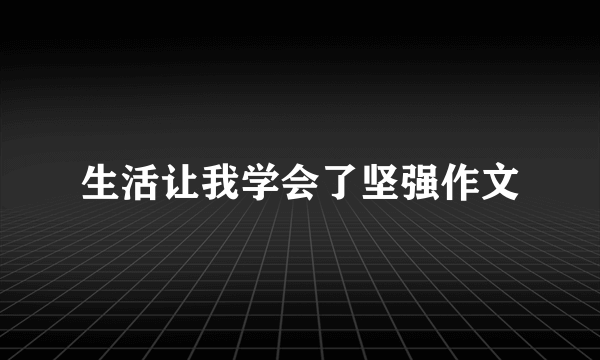 生活让我学会了坚强作文